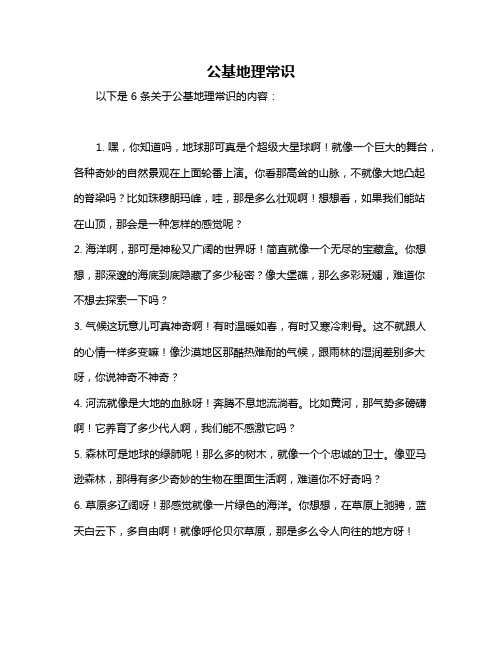 公基地理常识

以下是 6 条关于公基地理常识的内容：

1. 嘿，你知道吗，地球那可真是个超级大星球啊！就像一个巨大的舞台，各种奇妙的自然景观在上面轮番上演。你看那高耸的山脉，不就像大地凸起的脊梁吗？比如珠穆朗玛峰，哇，那是多么壮观啊！想想看，如果我们能站在山顶，那会是一种怎样的感觉呢？

2. 海洋啊，那可是神秘又广阔的世界呀！简直就像一个无尽的宝藏盒。你想想，那深邃的海底到底隐藏了多少秘密？像大堡礁，那么多彩斑斓，难道你不想去探索一下吗？

3. 气候这玩意儿可真神奇啊！有时温暖如春，有时又寒冷刺骨。这不就跟人的心情一样多变嘛！像沙漠地区那酷热难耐的气候，跟雨林的湿润差别多大呀，你说神奇不神奇？

4. 河流就像是大地的血脉呀！奔腾不息地流淌着。比如黄河，那气势多磅礴啊！它养育了多少代人啊，我们能不感激它吗？

5. 森林可是地球的绿肺呢！那么多的树木，就像一个个忠诚的卫士。像亚马逊森林，那得有多少奇妙的生物在里面生活啊，难道你不好奇吗？

6. 草原多辽阔呀！那感觉就像一片绿色的海洋。你想想，在草原上驰骋，蓝天白云下，多自由啊！就像呼伦贝尔草原，那是多么令人向往的地方呀！